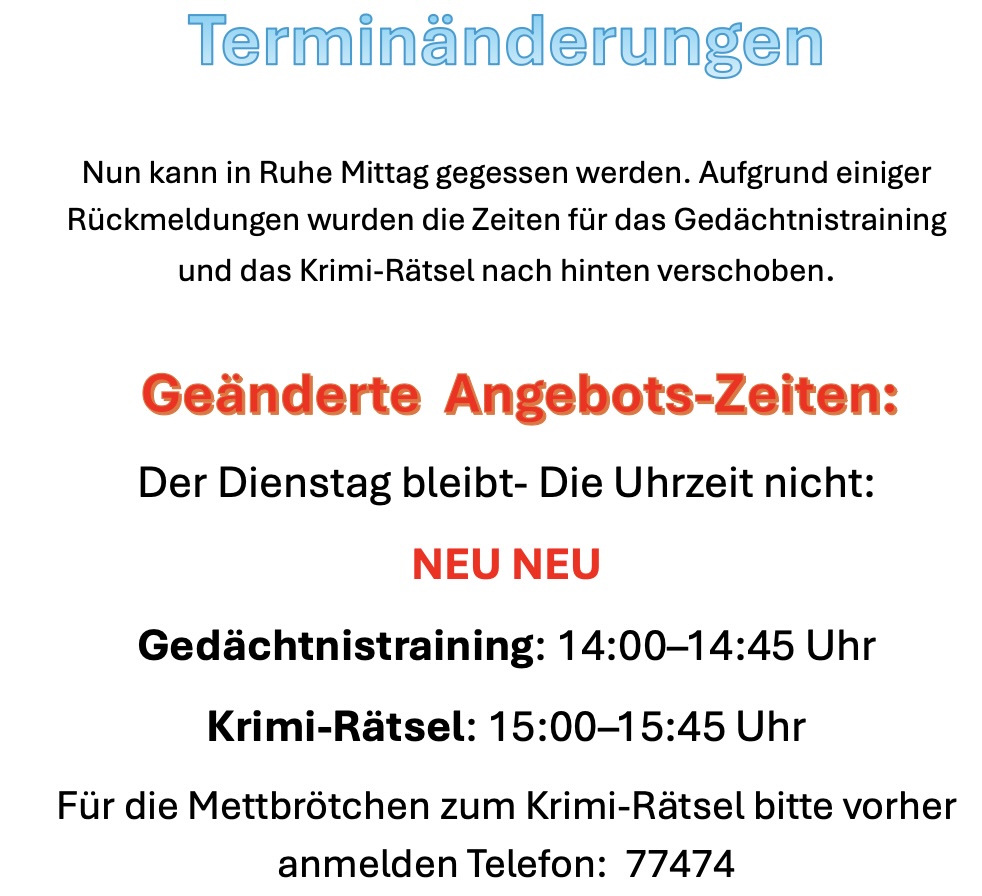 Terminänderungen

Nun kann in Ruhe Mittag gegessen werden. Aufgrund einiger Rückmeldungen wurden die Zeiten für das Gedächtnistraining und das Krimi-Rätsel nach hinten verschoben.

Geänderte Angebots-Zeiten:

Der Dienstag bleibt- Die Uhrzeit nicht:

NEU NEU

Gedächtnistraining: 14:00–14:45 Uhr

Krimi-Rätsel: 15:00–15:45 Uhr

Für die Mettbrötchen zum Krimi-Rätsel bitte vorher anmelden Telefon: 77474